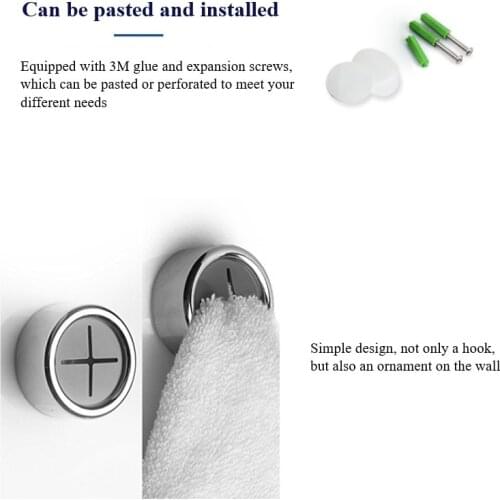 Can be pasted and installed

Equipped with 3M glue and expansion screws, which can be pasted or perforated to meet your different needs

Simple design, not only a hook, but also an ornament on the wall